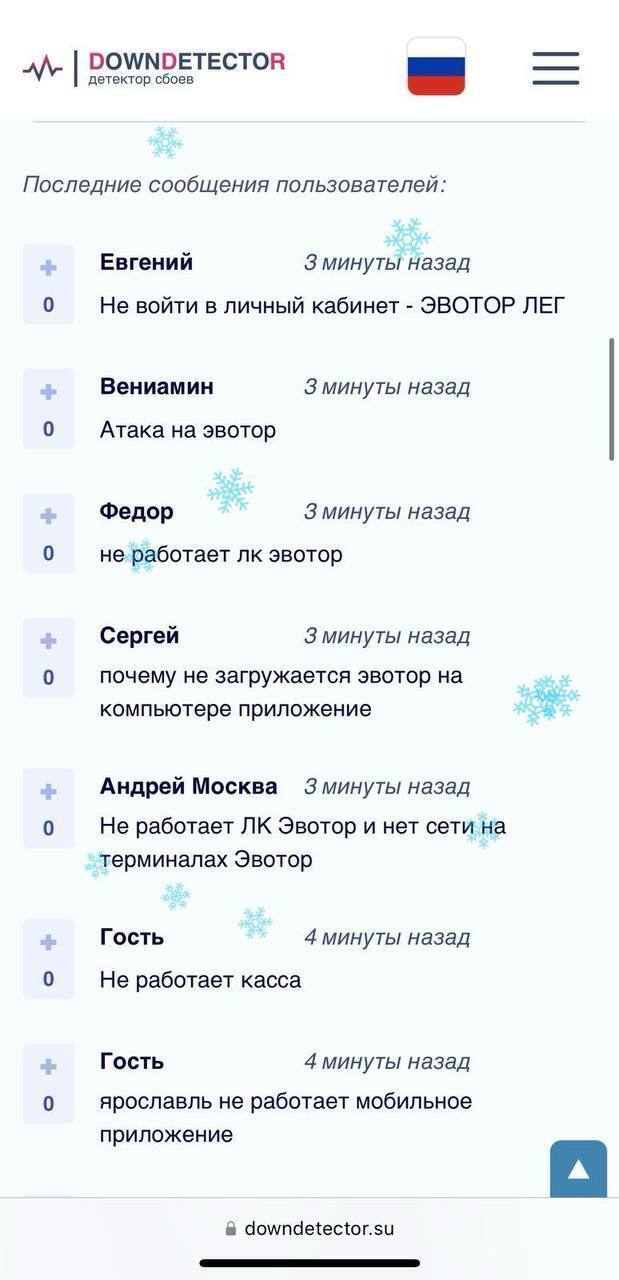 DOWNDETECTOR
детектор сбоев

Последние сообщения пользователей:

+
0
Евгений 3 минуты назад
Не войти в личный кабинет - ЭВОТОР ЛЕГ

+
0
Вениамин 3 минуты назад
Атака на эвотор

+
0
Федор 3 минуты назад
не работает лк эвотор

+
0
Сергей 3 минуты назад
почему не загружается эвотор на компьютере приложение

+
0
Андрей Москва 3 минуты назад
Не работает ЛК Эвотор и нет сети на терминалах Эвотор

+
0
Гость 4 минуты назад
Не работает касса

+
0
Гость 4 минуты назад
ярославль не работает мобильное приложение

downdetector.su